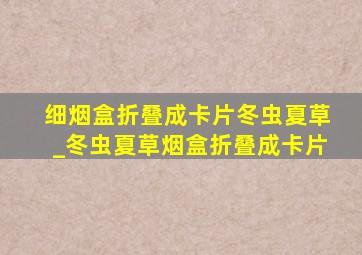 细烟盒折叠成卡片冬虫夏草_冬虫夏草烟盒折叠成卡片